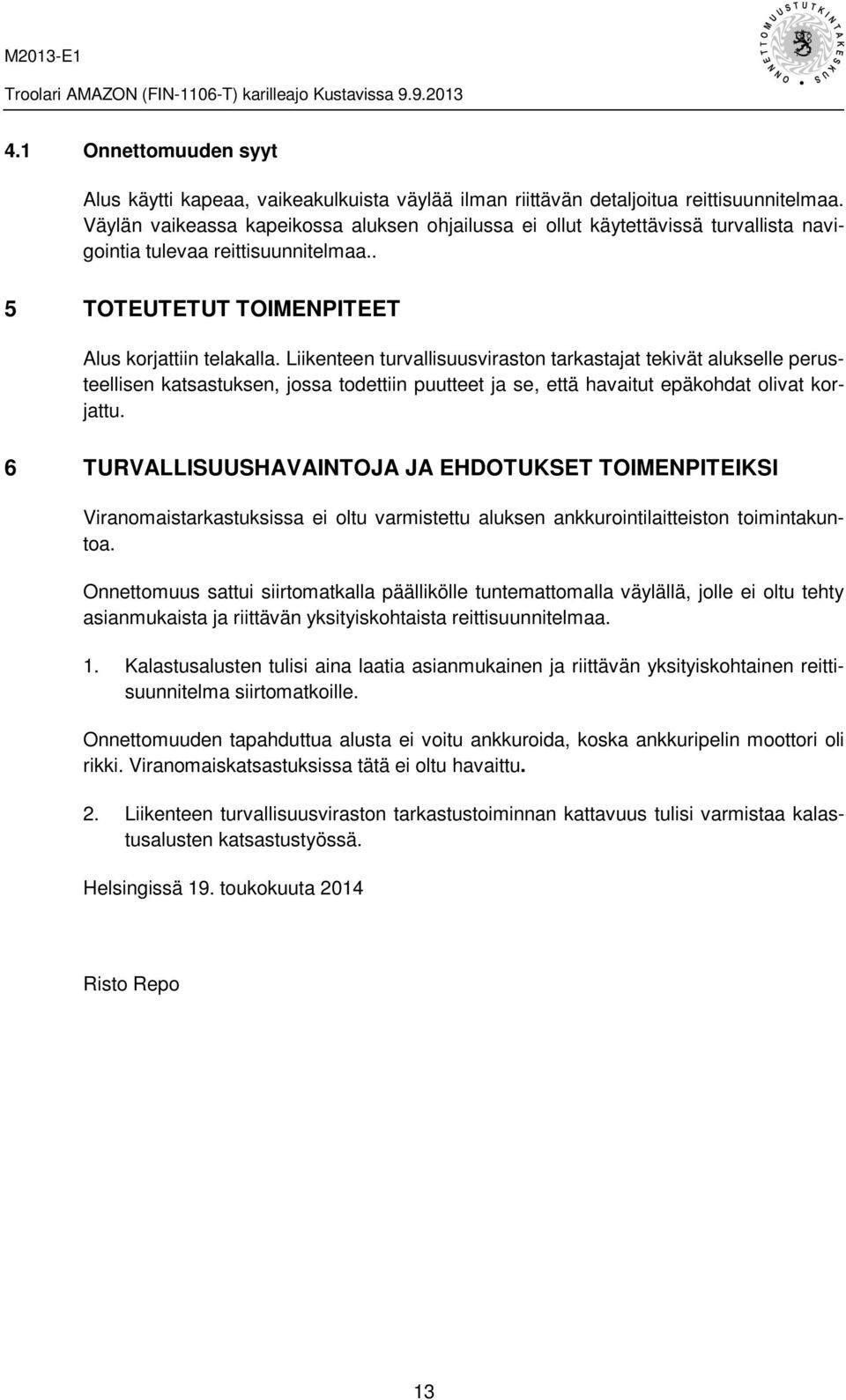 M2013-E1

Troolari AMAZON (FIN-1106-T) karilleajo Kustavissa 9.9.2013

ONNETTOMUUSTUTKINTAKESKUS

4.1 Onnettomuuden syyt

Alus käytti kapeaa, vaikeakulkuista väylää ilman riittävän detaljoitua reittisuunnitelmaa. Väylän vaikeassa kapeikossa aluksen ohjailussa ei ollut käytettävissä turvallista navigointia tulevaa reittisuunnitelmaa..

5 TOTEUTETUT TOIMENPITEET

Alus korjattiin telakalla. Liikenteen turvallisuusviraston tarkastajat tekivät alukselle perusteellisen katsastuksen, jossa todettiin puutteet ja se, että havaitut epäkohdat olivat korjattu.

6 TURVALLISUUSHAVAINTOJA JA EHDOTUKSET TOIMENPITEIKSI

Viranomaistarkastuksissa ei oltu varmistettu aluksen ankkurointilaitteiston toimintakuntoa.

Onnettomuus sattui siirtomatkalla päällikölle tuntemattomalla väylällä, jolle ei oltu tehty asianmukaista ja riittävän yksityiskohtaista reittisuunnitelmaa.

1. Kalastusalusten tulisi aina laatia asianmukainen ja riittävän yksityiskohtainen reittisuunnitelma siirtomatkoille.

Onnettomuuden tapahduttua alusta ei voitu ankkuroida, koska ankkuripelin moottori oli rikki. Viranomaiskatsastuksissa tätä ei oltu havaittu.

2. Liikenteen turvallisuusviraston tarkastustoiminnan kattavuus tulisi varmistaa kalastusalusten katsastustyössä.

Helsingissä 19. toukokuuta 2014

Risto Repo

13